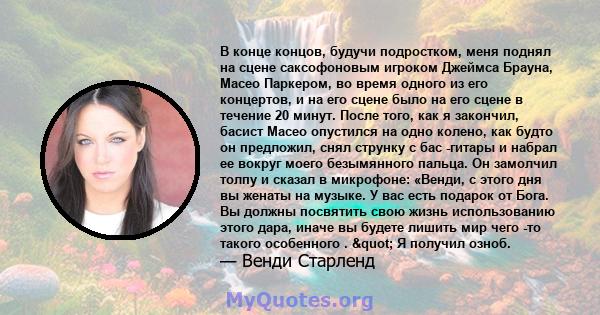 В конце концов, будучи подростком, меня поднял на сцене саксофоновым игроком Джеймса Брауна, Масео Паркером, во время одного из его концертов, и на его сцене было на его сцене в течение 20 минут. После того, как я закончил, басист Масео опустился на одно колено, как будто он предложил, снял струнку с бас -гитары и набрал ее вокруг моего безымянного пальца. Он замолчил толпу и сказал в микрофоне: «Венди, с этого дня вы женаты на музыке. У вас есть подарок от Бога. Вы должны посвятить свою жизнь использованию этого дара, иначе вы будете лишить мир чего -то такого особенного . &quot; Я получил озноб.
— Венди Старленд

MyQuotes.org